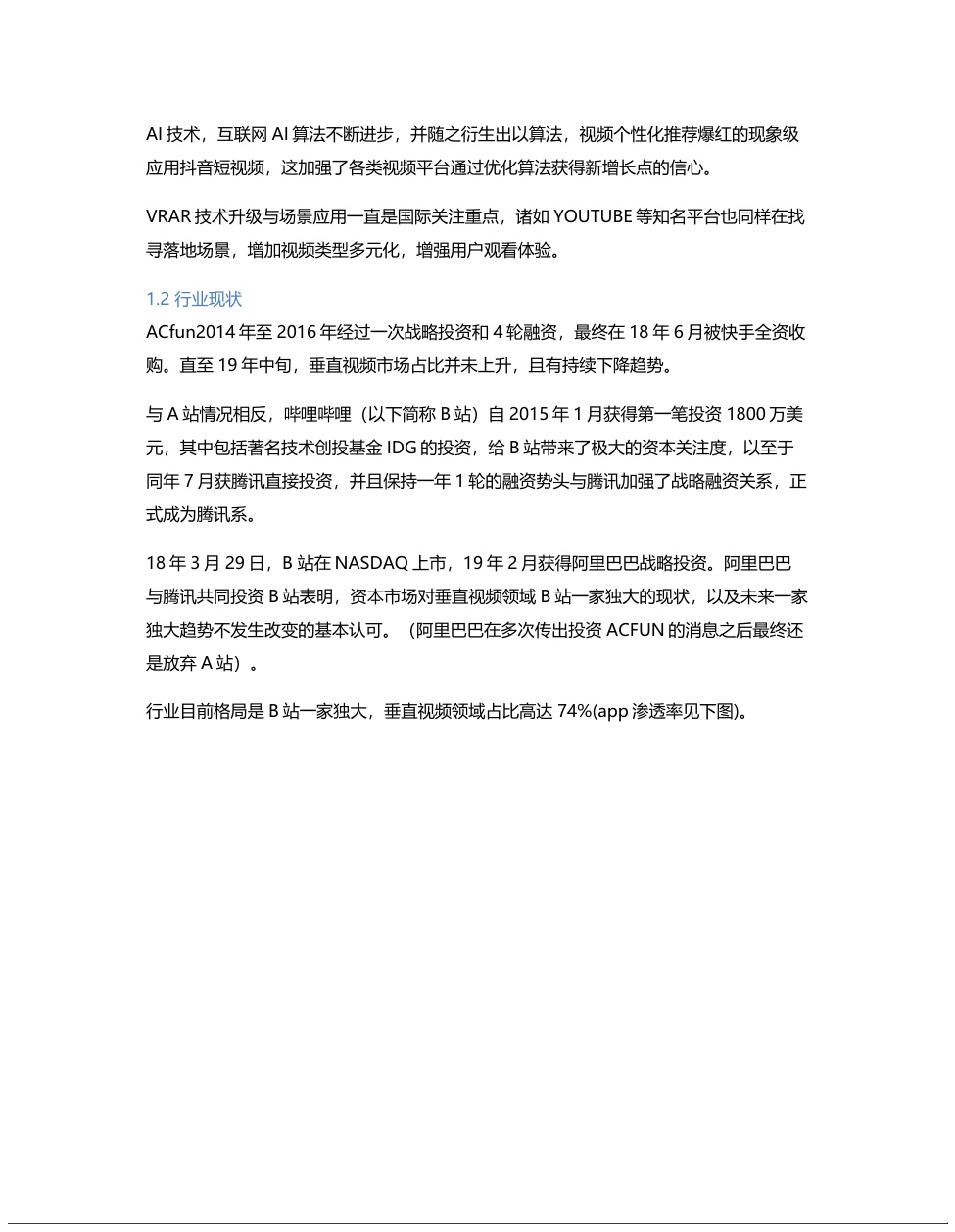 AI 技术，互联网 AI 算法不断进步，并随之衍生出以算法，视频个性化推荐爆红的现象级应用抖音短视频，这加强了各类视频平台通过优化算法获得新增长点的信心。

VRAR 技术升级与场景应用一直是国际关注重点，诸如 YOUTUBE 等知名平台也同样在找寻落地场景，增加视频类型多元化，增强用户观看体验。

1.2 行业现状

ACfun2014 年至 2016 年经过一次战略投资和 4 轮融资，最终在 18 年 6 月被快手全资收购。直至 19 年中旬，垂直视频市场占比并未上升，且有持续下降趋势。

与 A 站情况相反，哔哩哔哩（以下简称 B 站）自 2015 年 1 月获得第一笔投资 1800 万美元，其中包括著名技术创投基金 IDG 的投资，给 B 站带来了极大的资本关注度，以至于同年 7 月获腾讯直接投资，并且保持一年 1 轮的融资势头与腾讯加强了战略融资关系，正式成为腾讯系。

18 年 3 月 29 日，B 站在 NASDAQ 上市，19 年 2 月获得阿里巴巴战略投资。阿里巴巴与腾讯共同投资 B 站表明，资本市场对垂直视频领域 B 站一家独大的现状，以及未来一家独大趋势不发生改变的基本认可。（阿里巴巴在多次传出投资 ACFUN 的消息之后最终还是放弃 A 站）。

行业目前格局是 B 站一家独大，垂直视频领域占比高达 74%(app 渗透率见下图)。